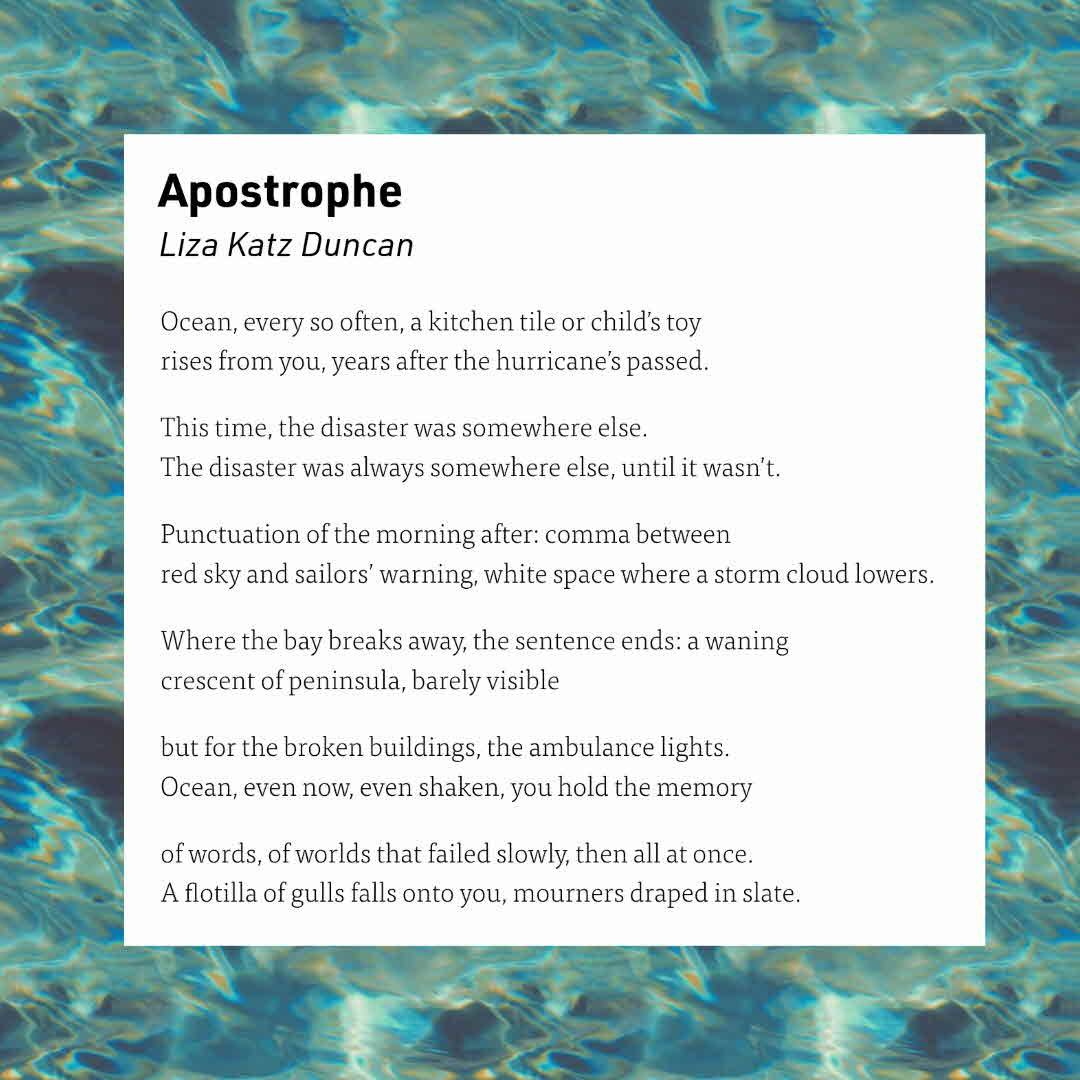 Apostrophe
Liza Katz Duncan

Ocean, every so often, a kitchen tile or child's toy
rises from you, years after the hurricane's passed.

This time, the disaster was somewhere else.
The disaster was always somewhere else, until it wasn't.

Punctuation of the morning after: comma between
red sky and sailors' warning, white space where a storm cloud lowers.

Where the bay breaks away, the sentence ends: a waning
crescent of peninsula, barely visible

but for the broken buildings, the ambulance lights.
Ocean, even now, even shaken, you hold the memory

of words, of worlds that failed slowly, then all at once.
A flotilla of gulls falls onto you, mourners draped in slate.